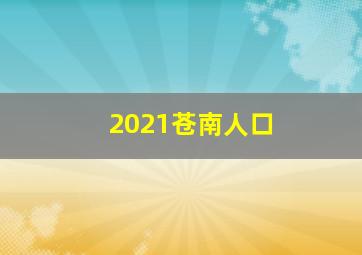 2021苍南人口